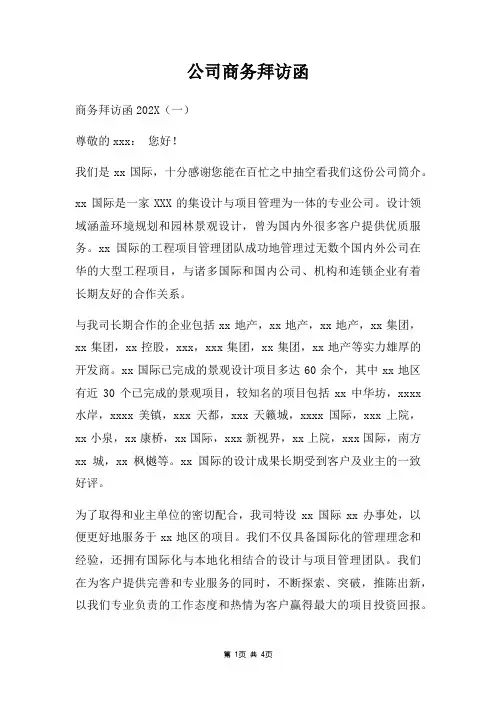 公司商务拜访函

商务拜访函 202X（一）

尊敬的 xxx： 您好！

我们是 xx 国际，十分感谢您能在百忙之中抽空看我们这份公司简介。

xx 国际是一家 XXX 的集设计与项目管理为一体的专业公司。设计领域涵盖环境规划和园林景观设计，曾为国内外很多客户提供优质服务。xx 国际的工程项目管理团队成功地管理过无数个国内外公司在华的大型工程项目，与诸多国际和国内公司、机构和连锁企业有着长期友好的合作关系。

与我司长期合作的企业包括 xx 地产，xx 地产，xx 地产，xx 集团，xx 集团，xx 控股，xxx，xxx 集团，xx 集团，xx 地产等实力雄厚的开发商。xx 国际已完成的景观设计项目多达 60 余个，其中 xx 地区有近 30 个已完成的景观项目，较知名的项目包括 xx 中华坊，xxxx 水岸，xxxx 美镇，xxx 天都，xxx 天籁城，xxxx 国际，xxx 上院，xx 小泉，xx 康桥，xx 国际，xxx 新视界，xx 上院，xxx 国际，南方 xx 城，xx 枫樾等。xx 国际的设计成果长期受到客户及业主的一致好评。

为了取得和业主单位的密切配合，我司特设 xx 国际 xx 办事处，以便更好地服务于 xx 地区的项目。我们不仅具备国际化的管理理念和经验，还拥有国际化与本地化相结合的设计与项目管理团队。我们在为客户提供完善和专业服务的同时，不断探索、突破，推陈出新，以我们专业负责的工作态度和热情为客户赢得最大的项目投资回报。

第 1页 共 4页